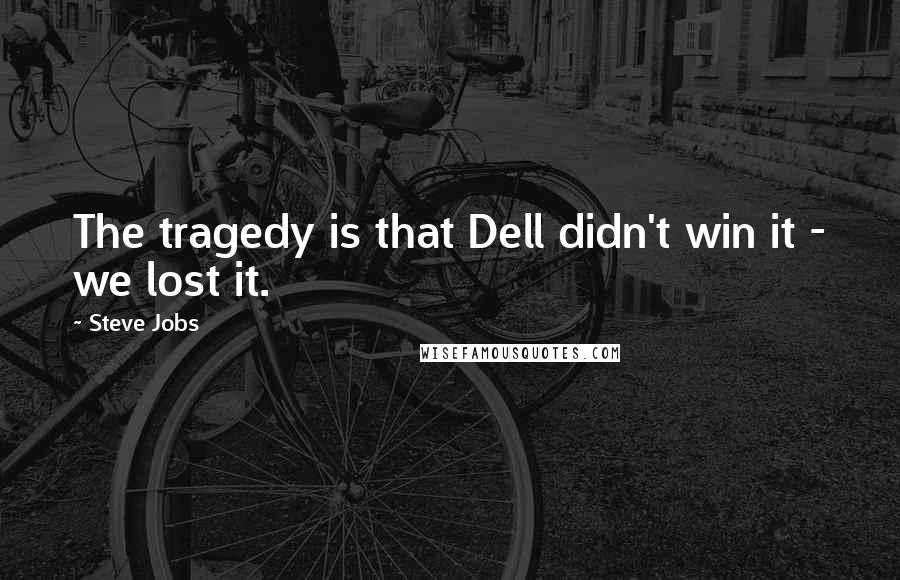 The tragedy is that Dell didn't win it - we lost it.

~ Steve Jobs

WISEFAMOUSQUOTES.COM